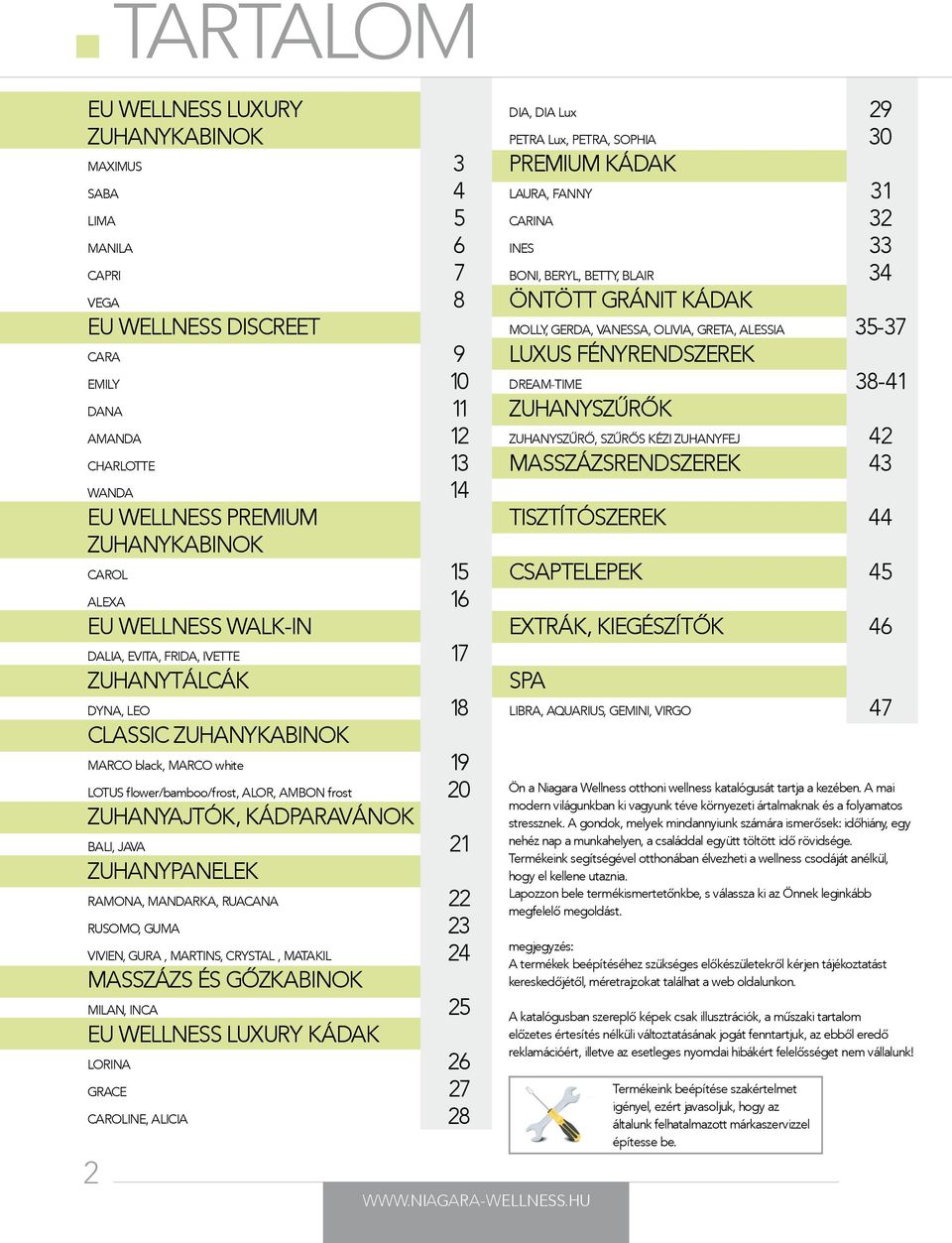 TARTALOM

EU WELLNESS LUXURY ZUHANYKABINOK
MAXIMUS 3
SABA 4
LIMA 5
MANILA 6
CAPRI 7
VEGA 8
EU WELLNESS DISCREET
CARA 9
EMILY 10
DANA 11
AMANDA 12
CHARLOTTE 13
WANDA 14
EU WELLNESS PREMIUM ZUHANYKABINOK
CAROL 15
ALEXA 16
EU WELLNESS WALK-IN
DALIA, EVITA, FRIDA, IVETTE 17
ZUHANYTÁLCÁK
DYNA, LEO 18
CLASSIC ZUHANYKABINOK
MARCO black, MARCO white 19
LOTUS flower/bamboo/frost, ALOR, AMBON frost 20
ZUHANYAJTÓK, KÁDPARAVÁNOK
BALI, JAVA 21
ZUHANYPANELEK
RAMONA, MANDARKA, RUACANA 22
RUSOMO, GUMA 23
VIVIEN, GURA , MARTINS, CRYSTAL , MATAKIL 24
MASSZÁZS ÉS GŐZKABINOK
MILAN, INCA 25
EU WELLNESS LUXURY KÁDAK
LORINA 26
GRACE 27
CAROLINE, ALICIA 28

DIA, DIA Lux 29
PETRA Lux, PETRA, SOPHIA 30
PREMIUM KÁDAK
LAURA, FANNY 31
CARINA 32
INES 33
BONI, BERYL, BETTY, BLAIR 34
ÖNTÖTT GRÁNIT KÁDAK
MOLLY, GERDA, VANESSA, OLIVIA, GRETA, ALESSIA 35-37
LUXUS FÉNYRENDSZEREK
DREAM-TIME 38-41
ZUHANYSZŰRŐK
ZUHANYSZŰRŐ, SZŰRŐS KÉZI ZUHANYFEJ 42
MASSZÁZSRENDSZEREK 43
TISZTÍTÓSZEREK 44
CSAPTELEPEK 45
EXTRÁK, KIEGÉSZÍTŐK 46
SPA
LIBRA, AQUARIUS, GEMINI, VIRGO 47

Ön a Niagara Wellness otthoni wellness katalógusát tartja a kezében. A mai modern világunkban ki vagyunk téve környezeti ártalmaknak és a folyamatos stressznek. A gondok, melyek mindannyiunk számára ismerősek: időhiány, egy nehéz nap a munkahelyen, a családdal együtt töltött idő rövidsége. Termékeink segítségével otthonában élvezheti a wellness csodáját anélkül, hogy el kellene utaznia.
Lapozzon bele termékismertetőnkbe, s válassza ki az Önnek leginkább megfelelő megoldást.

megjegyzés:
A termékek beépítéséhez szükséges előkészületekről kérjen tájékoztatást kereskedőjétől, méretrajzokat találhat a web oldalunkon.

A katalógusban szereplő képek csak illusztrációk, a műszaki tartalom előzetes értesítés nélküli változtatásának jogát fenntartjuk, az ebből eredő reklamációért, illetve az esetleges nyomdai hibákért felelősséget nem vállalunk!

Termékeink beépítése szakértelmet igényel, ezért javasoljuk, hogy az általunk felhatalmazott márkaszervizzel építesse be.

2
WWW.NIAGARA-WELLNESS.HU